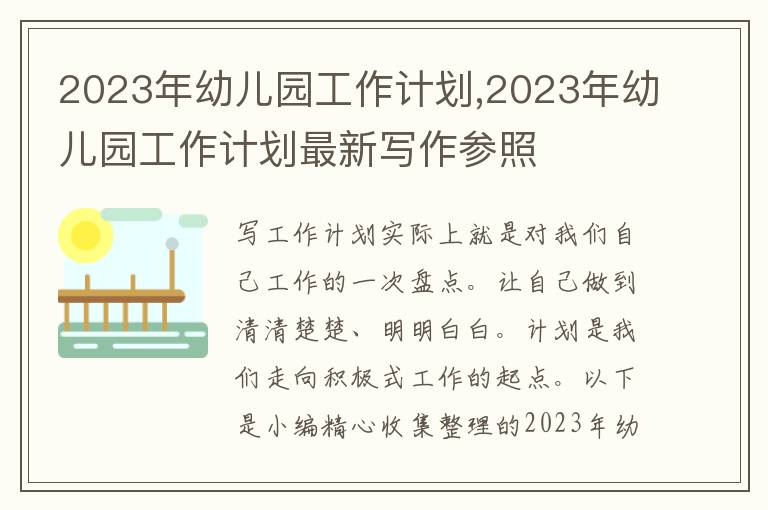 2023年幼儿园工作计划,2023年幼儿园工作计划最新写作参照

写工作计划实际上就是对我们自己工作的一次盘点。让自己做到清清楚楚、明明白白。计划是我们走向积极式工作的起点。以下是小编精心收集整理的2023年幼